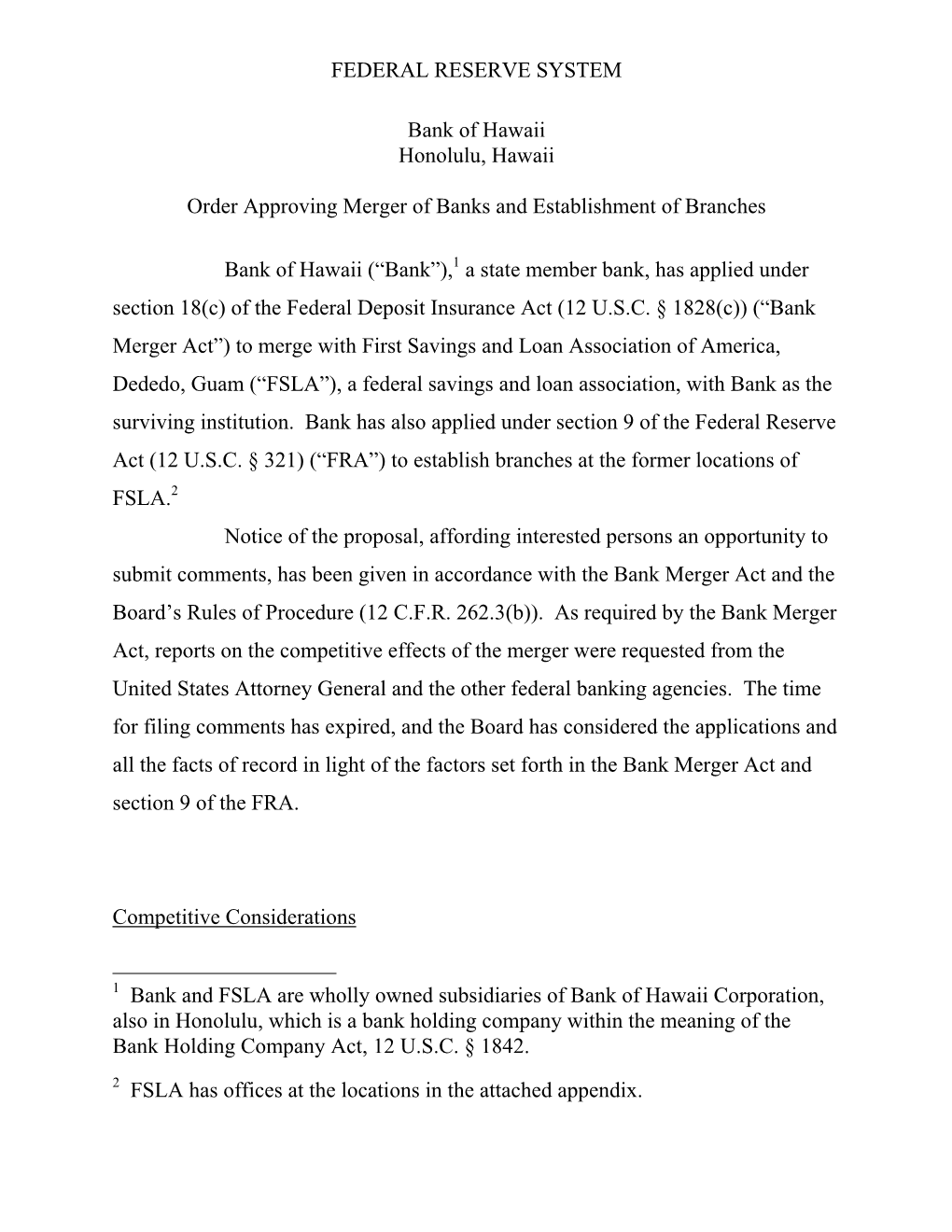 FEDERAL RESERVE SYSTEM

Bank of Hawaii
Honolulu, Hawaii

Order Approving Merger of Banks and Establishment of Branches

Bank of Hawaii (“Bank”),$^1$ a state member bank, has applied under section 18(c) of the Federal Deposit Insurance Act (12 U.S.C. § 1828(c)) (“Bank Merger Act”) to merge with First Savings and Loan Association of America, Dededo, Guam (“FSLA”), a federal savings and loan association, with Bank as the surviving institution. Bank has also applied under section 9 of the Federal Reserve Act (12 U.S.C. § 321) (“FRA”) to establish branches at the former locations of FSLA.$^2$

Notice of the proposal, affording interested persons an opportunity to submit comments, has been given in accordance with the Bank Merger Act and the Board’s Rules of Procedure (12 C.F.R. 262.3(b)). As required by the Bank Merger Act, reports on the competitive effects of the merger were requested from the United States Attorney General and the other federal banking agencies. The time for filing comments has expired, and the Board has considered the applications and all the facts of record in light of the factors set forth in the Bank Merger Act and section 9 of the FRA.

Competitive Considerations

$^1$ Bank and FSLA are wholly owned subsidiaries of Bank of Hawaii Corporation, also in Honolulu, which is a bank holding company within the meaning of the Bank Holding Company Act, 12 U.S.C. § 1842.

$^2$ FSLA has offices at the locations in the attached appendix.